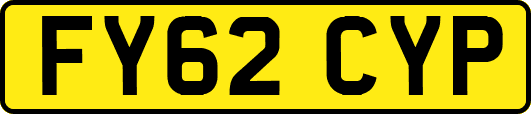 FY62 CYP